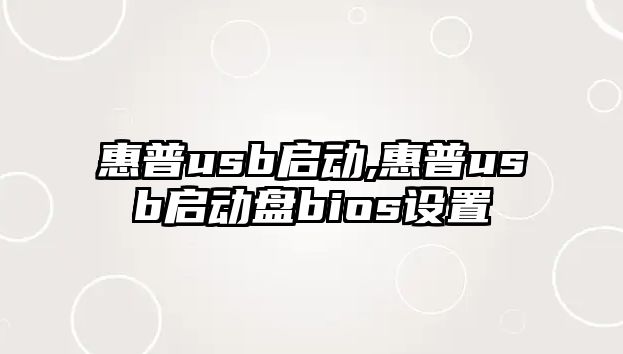 惠普usb启动,惠普usb启动盘bios设置